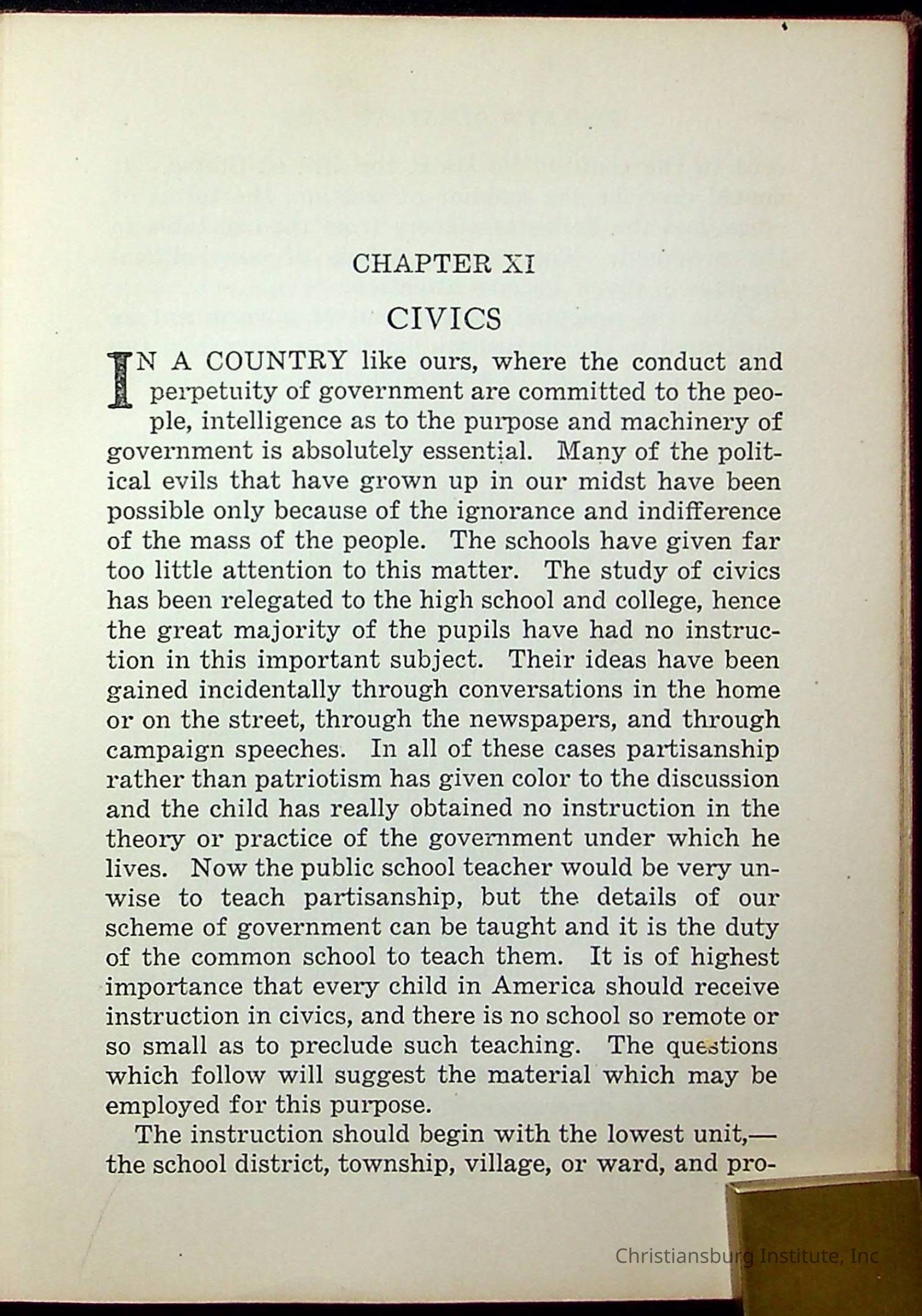 CHAPTER XI

CIVICS

IN A COUNTRY like ours, where the conduct and perpetuity of government are committed to the people, intelligence as to the purpose and machinery of government is absolutely essential. Many of the political evils that have grown up in our midst have been possible only because of the ignorance and indifference of the mass of the people. The schools have given far too little attention to this matter. The study of civics has been relegated to the high school and college, hence the great majority of the pupils have had no instruction in this important subject. Their ideas have been gained incidentally through conversations in the home or on the street, through the newspapers, and through campaign speeches. In all of these cases partisanship rather than patriotism has given color to the discussion and the child has really obtained no instruction in the theory or practice of the government under which he lives. Now the public school teacher would be very unwise to teach partisanship, but the details of our scheme of government can be taught and it is the duty of the common school to teach them. It is of highest importance that every child in America should receive instruction in civics, and there is no school so remote or so small as to preclude such teaching. The questions which follow will suggest the material which may be employed for this purpose.

The instruction should begin with the lowest unit,—the school district, township, village, or ward, and pro-

Christiansburg Institute, Inc